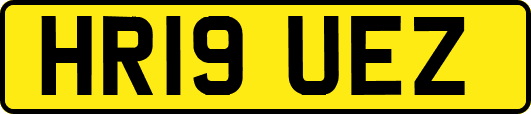 HR19 UEZ